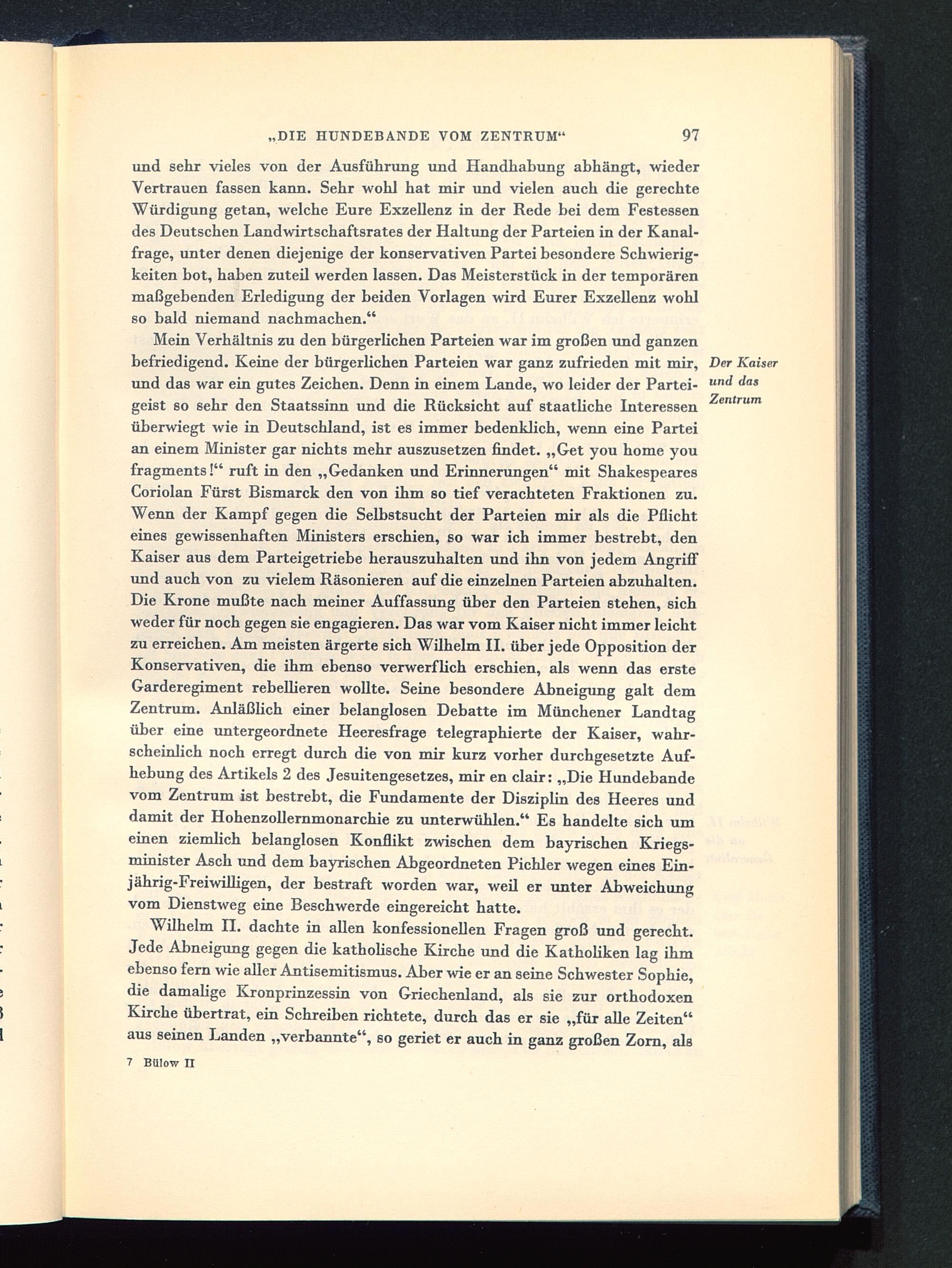 „DIE HUNDEBANDE VOM ZENTRUM“ 97

und sehr vieles von der Ausführung und Handhabung abhängt, wieder Vertrauen fassen kann. Sehr wohl hat mir und vielen auch die gerechte Würdigung getan, welche Eure Exzellenz in der Rede bei dem Festessen des Deutschen Landwirtschaftsrates der Haltung der Parteien in der Kanalfrage, unter denen diejenige der konservativen Partei besondere Schwierigkeiten bot, haben zuteil werden lassen. Das Meisterstück in der temporären maßgebenden Erledigung der beiden Vorlagen wird Eurer Exzellenz wohl so bald niemand nachmachen.“

Der Kaiser und das Zentrum

Mein Verhältnis zu den bürgerlichen Parteien war im großen und ganzen befriedigend. Keine der bürgerlichen Parteien war ganz zufrieden mit mir, und das war ein gutes Zeichen. Denn in einem Lande, wo leider der Parteigeist so sehr den Staatssinn und die Rücksicht auf staatliche Interessen überwiegt wie in Deutschland, ist es immer bedenklich, wenn eine Partei an einem Minister gar nichts mehr auszusetzen findet. „Get you home you fragments!“ ruft in den „Gedanken und Erinnerungen“ mit Shakespeares Coriolan Fürst Bismarck den von ihm so tief verachteten Fraktionen zu. Wenn der Kampf gegen die Selbstsucht der Parteien mir als die Pflicht eines gewissenhaften Ministers erschien, so war ich immer bestrebt, den Kaiser aus dem Parteigetriebe herauszuhalten und ihn von jedem Angriff und auch von zu vielem Räsonieren auf die einzelnen Parteien abzuhalten. Die Krone mußte nach meiner Auffassung über den Parteien stehen, sich weder für noch gegen sie engagieren. Das war vom Kaiser nicht immer leicht zu erreichen. Am meisten ärgerte sich Wilhelm II. über jede Opposition der Konservativen, die ihm ebenso verwerflich erschien, als wenn das erste Garderegiment rebellieren wollte. Seine besondere Abneigung galt dem Zentrum. Anläßlich einer belanglosen Debatte im Münchener Landtag über eine untergeordnete Heeresfrage telegraphierte der Kaiser, wahrscheinlich noch erregt durch die von mir kurz vorher durchgesetzte Aufhebung des Artikels 2 des Jesuitengesetzes, mir en clair: „Die Hundebande vom Zentrum ist bestrebt, die Fundamente der Disziplin des Heeres und damit der Hohenzollernmonarchie zu unterwühlen.“ Es handelte sich um einen ziemlich belanglosen Konflikt zwischen dem bayrischen Kriegsminister Asch und dem bayrischen Abgeordneten Pichler wegen eines Einjährig-Freiwilligen, der bestraft worden war, weil er unter Abweichung vom Dienstweg eine Beschwerde eingereicht hatte.

Wilhelm II. dachte in allen konfessionellen Fragen groß und gerecht. Jede Abneigung gegen die katholische Kirche und die Katholiken lag ihm ebenso fern wie aller Antisemitismus. Aber wie er an seine Schwester Sophie, die damalige Kronprinzessin von Griechenland, als sie zur orthodoxen Kirche übertrat, ein Schreiben richtete, durch das er sie „für alle Zeiten“ aus seinen Landen „verbannte“, so geriet er auch in ganz großen Zorn, als

7 Bülow II